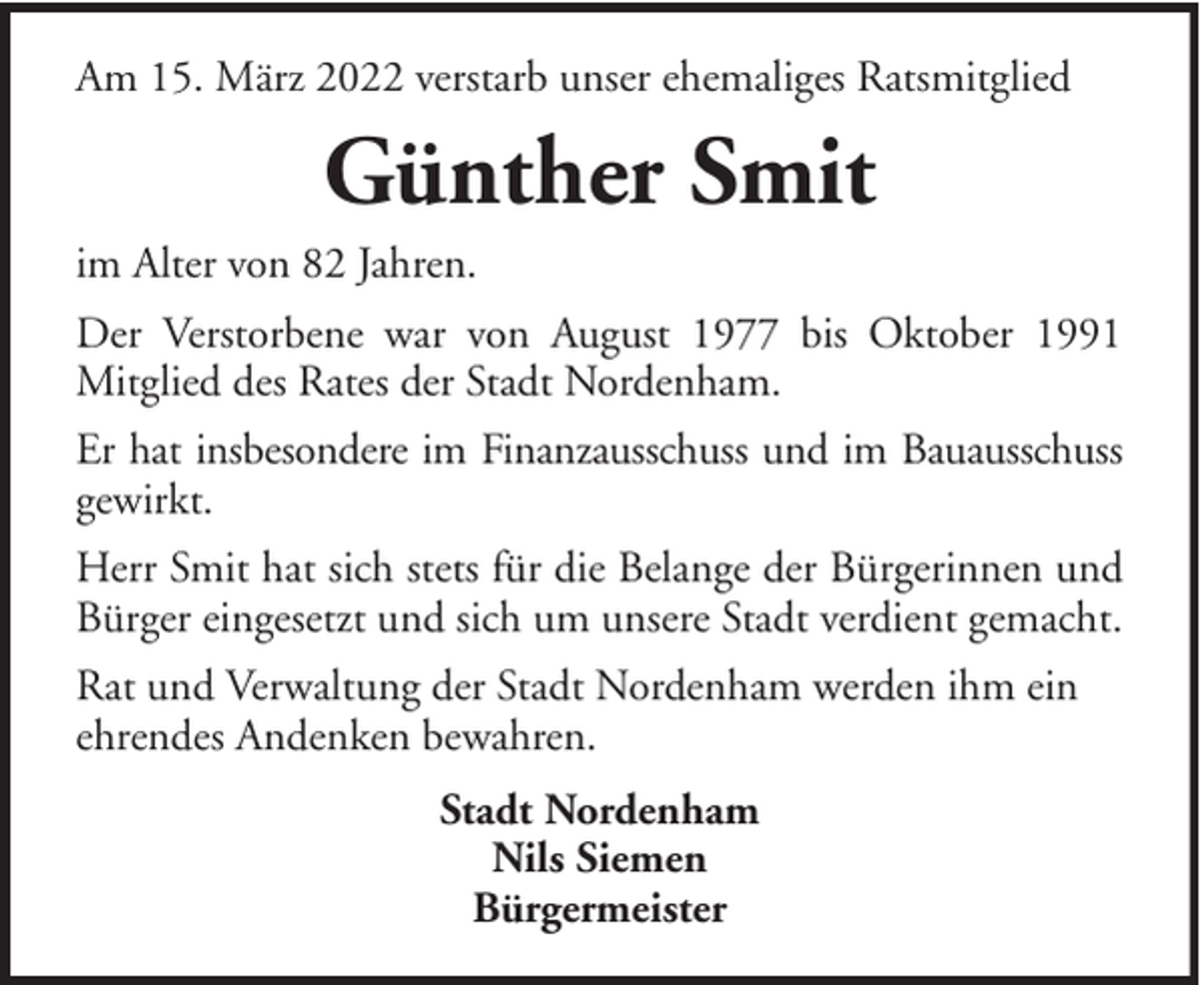 Am 15. März 2022 verstarb unser ehemaliges Ratsmitglied

Günther Smit

im Alter von 82 Jahren.

Der Verstorbene war von August 1977 bis Oktober 1991 Mitglied des Rates der Stadt Nordenham.

Er hat insbesondere im Finanzausschuss und im Bauausschuss gewirkt.

Herr Smit hat sich stets für die Belange der Bürgerinnen und Bürger eingesetzt und sich um unsere Stadt verdient gemacht.

Rat und Verwaltung der Stadt Nordenham werden ihm ein ehrendes Andenken bewahren.

Stadt Nordenham
Nils Siemen
Bürgermeister